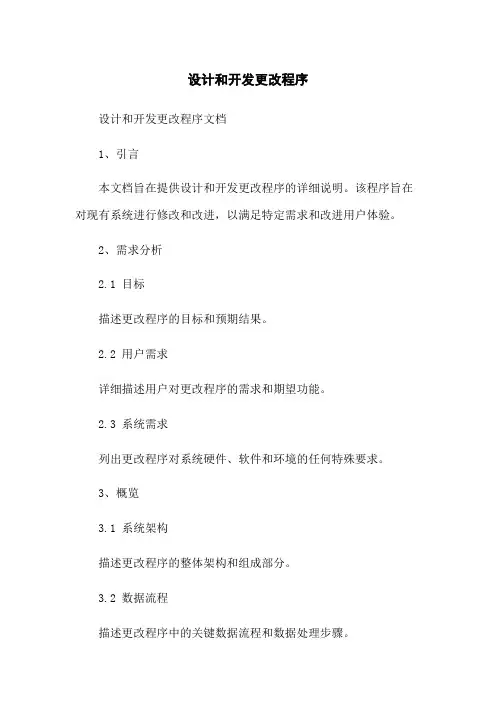 设计和开发更改程序

设计和开发更改程序文档

1、引言

本文档旨在提供设计和开发更改程序的详细说明。该程序旨在对现有系统进行修改和改进，以满足特定需求和改进用户体验。

2、需求分析

2.1 目标

描述更改程序的目标和预期结果。

2.2 用户需求

详细描述用户对更改程序的需求和期望功能。

2.3 系统需求

列出更改程序对系统硬件、软件和环境的任何特殊要求。

3、概览

3.1 系统架构

描述更改程序的整体架构和组成部分。

3.2 数据流程

描述更改程序中的关键数据流程和数据处理步骤。